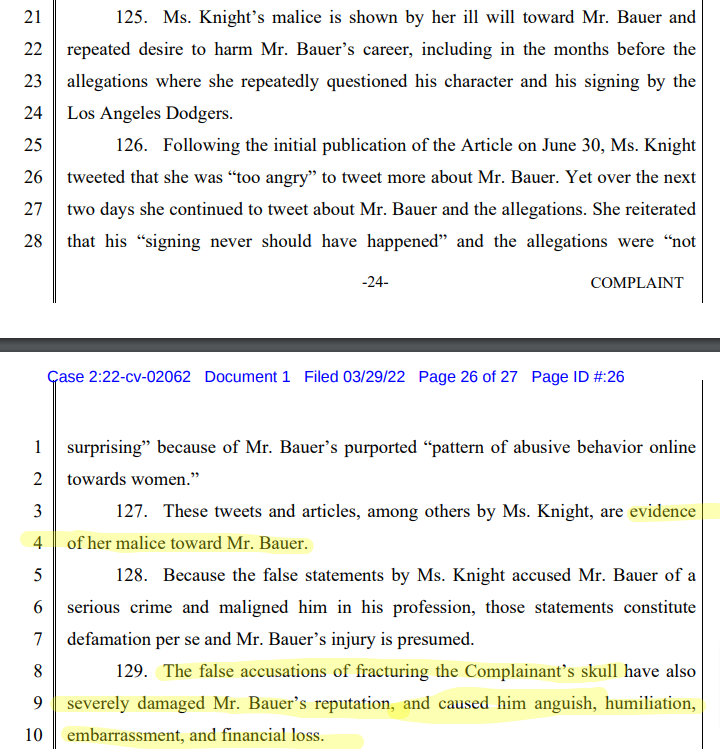 21 125. Ms. Knight's malice is shown by her ill will toward Mr. Bauer and
22 repeated desire to harm Mr. Bauer's career, including in the months before the
23 allegations where she repeatedly questioned his character and his signing by the
24 Los Angeles Dodgers.
25 126. Following the initial publication of the Article on June 30, Ms. Knight
26 tweeted that she was "too angry" to tweet more about Mr. Bauer. Yet over the next
27 two days she continued to tweet about Mr. Bauer and the allegations. She reiterated
28 that his "signing never should have happened" and the allegations were "not

-24- COMPLAINT

Case 2:22-cv-02062 Document 1 Filed 03/29/22 Page 26 of 27 Page ID #:26

1 surprising" because of Mr. Bauer's purported "pattern of abusive behavior online
2 towards women."
3 127. These tweets and articles, among others by Ms. Knight, are evidence
4 of her malice toward Mr. Bauer.
5 128. Because the false statements by Ms. Knight accused Mr. Bauer of a
6 serious crime and maligned him in his profession, those statements constitute
7 defamation per se and Mr. Bauer's injury is presumed.
8 129. The false accusations of fracturing the Complainant's skull have also
9 severely damaged Mr. Bauer's reputation, and caused him anguish, humiliation,
10 embarrassment, and financial loss.